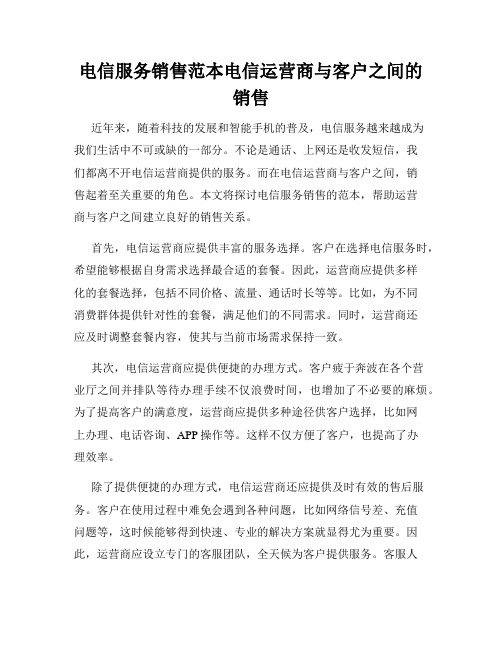 电信服务销售范本电信运营商与客户之间的销售

近年来，随着科技的发展和智能手机的普及，电信服务越来越成为我们生活中不可或缺的一部分。不论是通话、上网还是收发短信，我们都离不开电信运营商提供的服务。而在电信运营商与客户之间，销售起着至关重要的角色。本文将探讨电信服务销售的范本，帮助运营商与客户之间建立良好的销售关系。

首先，电信运营商应提供丰富的服务选择。客户在选择电信服务时，希望能够根据自身需求选择最合适的套餐。因此，运营商应提供多样化的套餐选择，包括不同价格、流量、通话时长等等。比如，为不同消费群体提供针对性的套餐，满足他们的不同需求。同时，运营商还应及时调整套餐内容，使其与当前市场需求保持一致。

其次，电信运营商应提供便捷的办理方式。客户疲于奔波在各个营业厅之间并排队等待办理手续不仅浪费时间，也增加了不必要的麻烦。为了提高客户的满意度，运营商应提供多种途径供客户选择，比如网上办理、电话咨询、APP 操作等。这样不仅方便了客户，也提高了办理效率。

除了提供便捷的办理方式，电信运营商还应提供及时有效的售后服务。客户在使用过程中难免会遇到各种问题，比如网络信号差、充值问题等，这时候能够得到快速、专业的解决方案就显得尤为重要。因此，运营商应设立专门的客服团队，全天候为客户提供服务。客服人